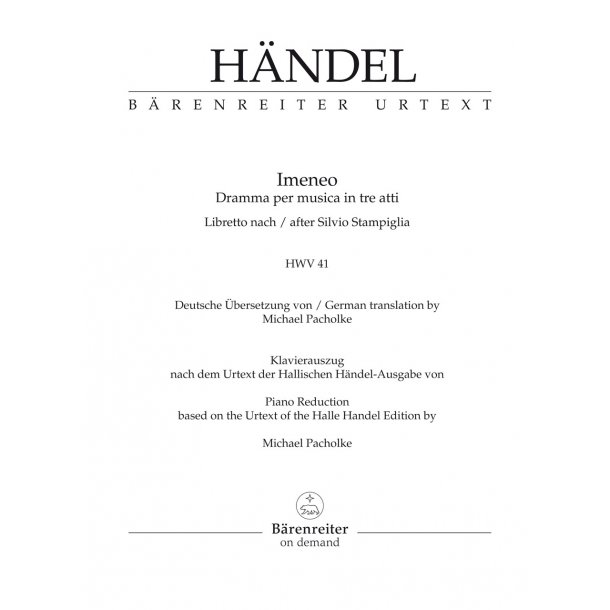 HÄNDEL

BÄRENREITER URTEXT

Imeneo
Dramma per musica in tre atti
Libretto nach / after Silvio Stampiglia

HWV 41

Deutsche Übersetzung von / German translation by
Michael Pacholke

Klavierauszug
nach dem Urtext der Hallischen Händel-Ausgabe von

Piano Reduction
based on the Urtext of the Halle Handel Edition by

Michael Pacholke

Bärenreiter
on demand